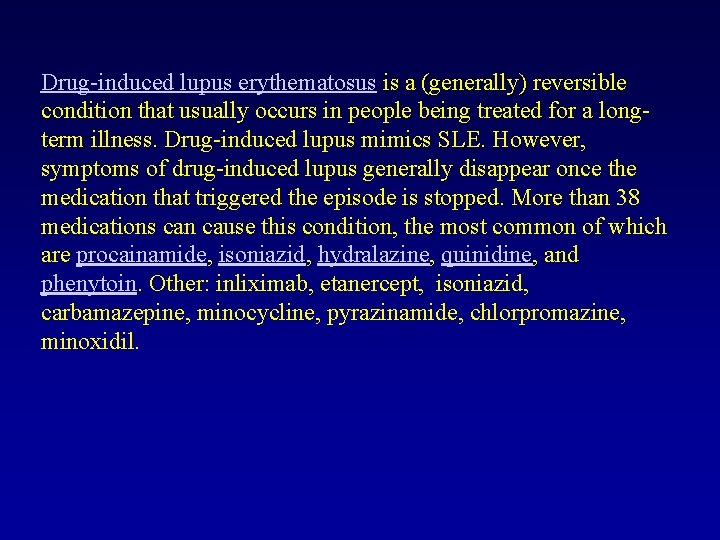 Drug-induced lupus erythematosus is a (generally) reversible condition that usually occurs in people being treated for a long-term illness. Drug-induced lupus mimics SLE. However, symptoms of drug-induced lupus generally disappear once the medication that triggered the episode is stopped. More than 38 medications can cause this condition, the most common of which are procainamide, isoniazid, hydralazine, quinidine, and phenytoin. Other: inliximab, etanercept, isoniazid, carbamazepine, minocycline, pyrazinamide, chlorpromazine, minoxidil.